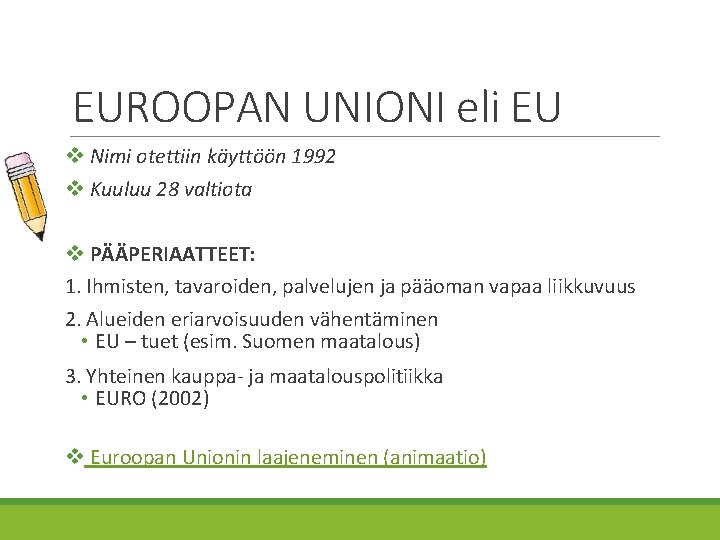 EUROOPAN UNIONI eli EU

❖ Nimi otettiin käyttöön 1992

❖ Kuuluu 28 valtiota

❖ PÄÄPERIAATTEET:

1. Ihmisten, tavaroiden, palvelujen ja pääoman vapaa liikkuvuus

2. Alueiden eriarvoisuuden vähentäminen
• EU – tuet (esim. Suomen maatalous)

3. Yhteinen kauppa- ja maatalouspolitiikka
• EURO (2002)

❖ Euroopan Unionin laajeneminen (animaatio)